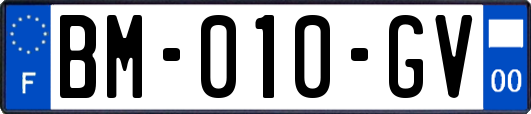 F

BM-010-GV

00